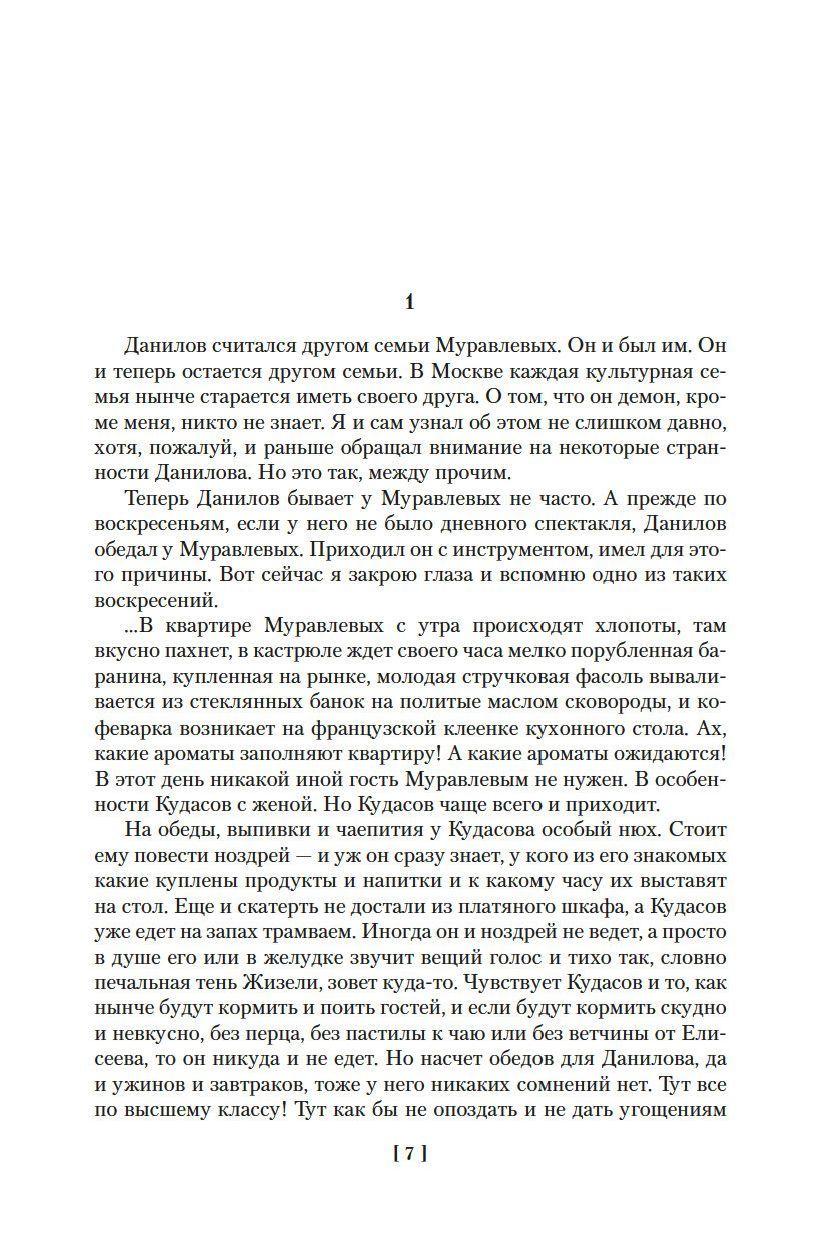 1

Данилов считался другом семьи Муравлевых. Он и был им. Он и теперь остается другом семьи. В Москве каждая культурная семья нынче старается иметь своего друга. О том, что он демон, кроме меня, никто не знает. Я и сам узнал об этом не слишком давно, хотя, пожалуй, и раньше обращал внимание на некоторые странности Данилова. Но это так, между прочим.

Теперь Данилов бывает у Муравлевых не часто. А прежде по воскресеньям, если у него не было дневного спектакля, Данилов обедал у Муравлевых. Приходил он с инструментом, имел для этого причины. Вот сейчас я закрою глаза и вспомню одно из таких воскресений.

...В квартире Муравлевых с утра происходят хлопоты, там вкусно пахнет, в кастрюле ждет своего часа мелко порубленная баранина, купленная на рынке, молодая стручковая фасоль вываливается из стеклянных банок на политые маслом сковороды, и кофеварка возникает на французской клеенке кухонного стола. Ах, какие ароматы заполняют квартиру! А какие ароматы ожидаются! В этот день никакой иной гость Муравлевым не нужен. В особенности Кудасов с женой. Но Кудасов чаще всего и приходит.

На обеды, выпивки и чаепития у Кудасова особый нюх. Стоит ему повести ноздрей — и уж он сразу знает, у кого из его знакомых какие куплены продукты и напитки и к какому часу их выставят на стол. Еще и скатерть не достали из платяного шкафа, а Кудасов уже едет на запах трамваем. Иногда он и ноздрей не ведет, а просто в душе его или в желудке звучит вещий голос и тихо так, словно печальная тень Жизели, зовет куда-то. Чувствует Кудасов и то, как нынче будут кормить и поить гостей, и если будут кормить скудно и невкусно, без перца, без пастилы к чаю или без ветчины от Елисеева, то он никуда и не едет. Но насчет обедов для Данилова, да и ужинов и завтраков, тоже у него никаких сомнений нет. Тут все по высшему классу! Тут как бы не опоздать и не дать угощениям

[ 7 ]